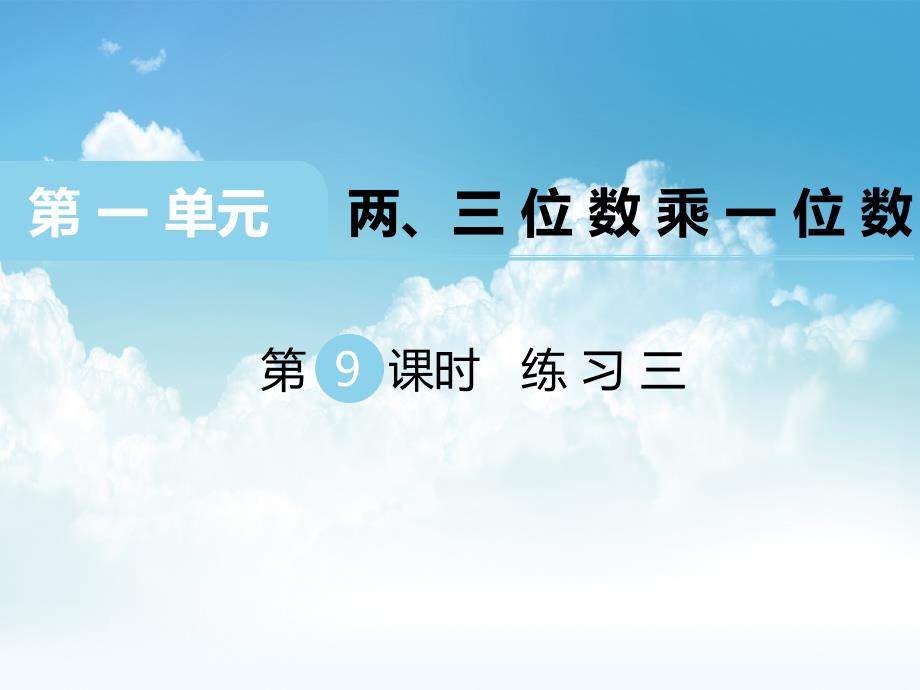 第一单元 两、三位数乘一位数

第 9 课时 练习三